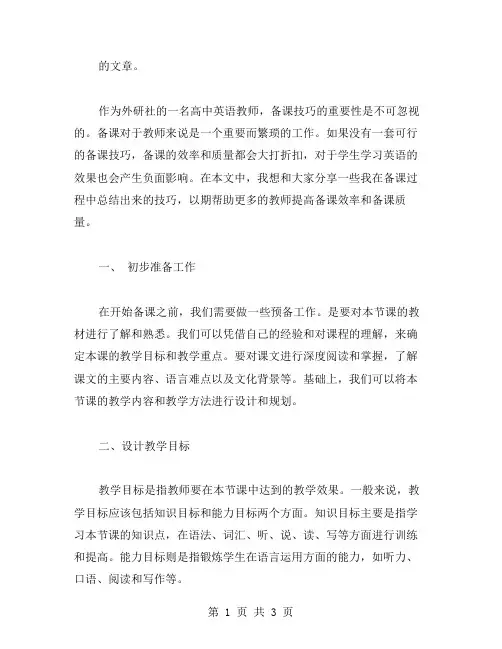 的文章。

作为外研社的一名高中英语教师，备课技巧的重要性是不可忽视的。备课对于教师来说是一个重要而繁琐的工作。如果没有一套可行的备课技巧，备课的效率和质量都会大打折扣，对于学生学习英语的效果也会产生负面影响。在本文中，我想和大家分享一些我在备课过程中总结出来的技巧，以期帮助更多的教师提高备课效率和备课质量。

一、 初步准备工作

在开始备课之前，我们需要做一些预备工作。是要对本节课的教材进行了解和熟悉。我们可以凭借自己的经验和对课程的理解，来确定本课的教学目标和教学重点。要对课文进行深度阅读和掌握，了解课文的主要内容、语言难点以及文化背景等。基础上，我们可以将本节课的教学内容和教学方法进行设计和规划。

二、设计教学目标

教学目标是指教师要在本节课中达到的教学效果。一般来说，教学目标应该包括知识目标和能力目标两个方面。知识目标主要是指学习本节课的知识点，在语法、词汇、听、说、读、写等方面进行训练和提高。能力目标则是指锻炼学生在语言运用方面的能力，如听力、口语、阅读和写作等。

第 1 页 共 3 页